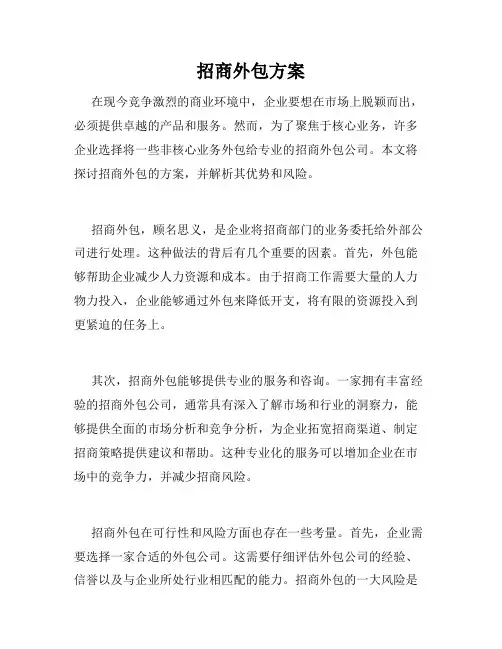 招商外包方案

在现今竞争激烈的商业环境中，企业要想在市场上脱颖而出，必须提供卓越的产品和服务。然而，为了聚焦于核心业务，许多企业选择将一些非核心业务外包给专业的招商外包公司。本文将探讨招商外包的方案，并解析其优势和风险。

招商外包，顾名思义，是企业将招商部门的业务委托给外部公司进行处理。这种做法的背后有几个重要的因素。首先，外包能够帮助企业减少人力资源和成本。由于招商工作需要大量的人力物力投入，企业能够通过外包来降低开支，将有限的资源投入到更紧迫的任务上。

其次，招商外包能够提供专业的服务和咨询。一家拥有丰富经验的招商外包公司，通常具有深入了解市场和行业的洞察力，能够提供全面的市场分析和竞争分析，为企业拓宽招商渠道、制定招商策略提供建议和帮助。这种专业化的服务可以增加企业在市场中的竞争力，并减少招商风险。

招商外包在可行性和风险方面也存在一些考量。首先，企业需要选择一家合适的外包公司。这需要仔细评估外包公司的经验、信誉以及与企业所处行业相匹配的能力。招商外包的一大风险是